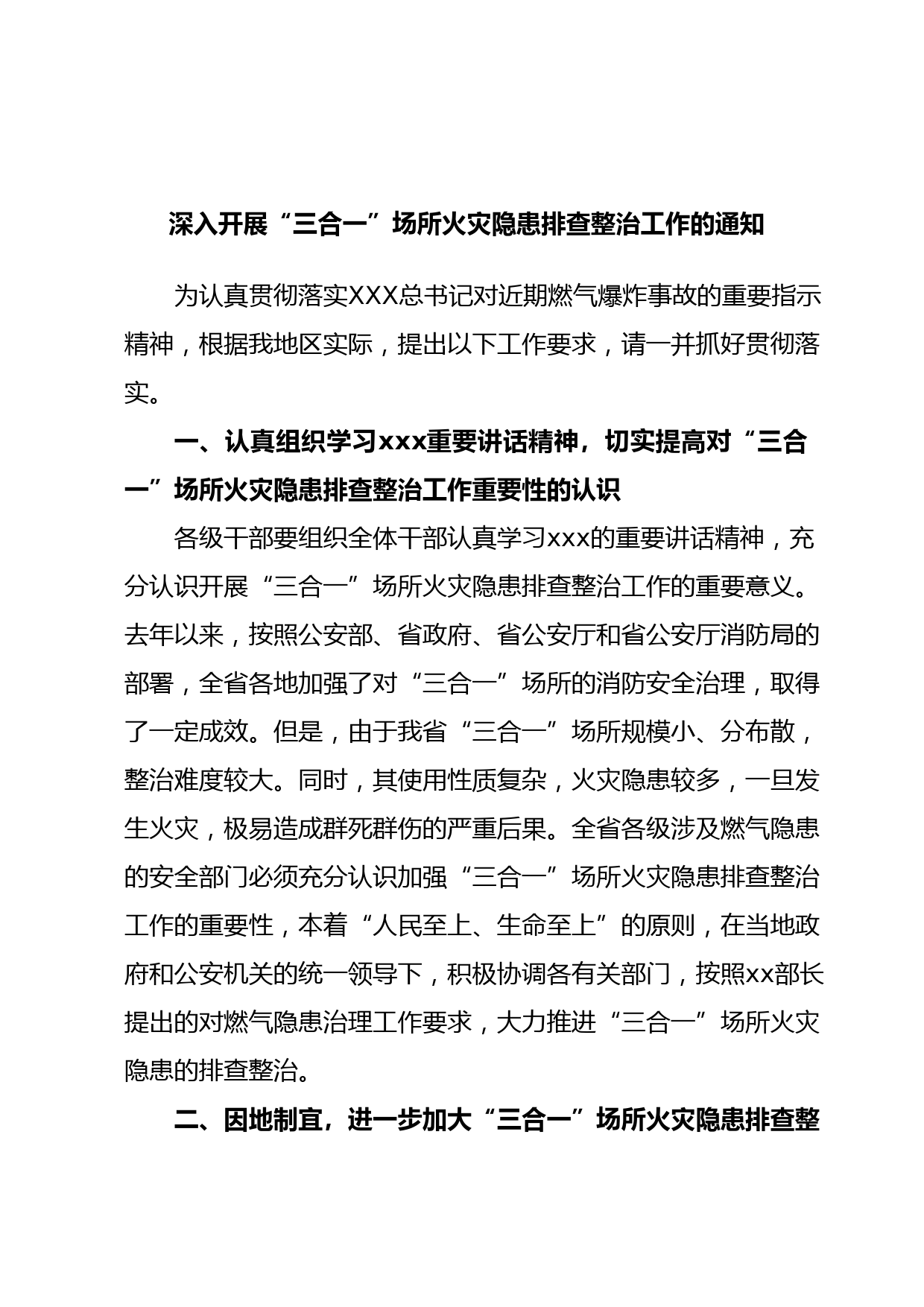 深入开展“三合一”场所火灾隐患排查整治工作的通知

为认真贯彻落实XXX总书记对近期燃气爆炸事故的重要指示精神，根据我地区实际，提出以下工作要求，请一并抓好贯彻落实。

一、认真组织学习xxx重要讲话精神，切实提高对“三合一”场所火灾隐患排查整治工作重要性的认识

各级干部要组织全体干部认真学习xxx的重要讲话精神，充分认识开展“三合一”场所火灾隐患排查整治工作的重要意义。去年以来，按照公安部、省政府、省公安厅和省公安厅消防局的部署，全省各地加强了对“三合一”场所的消防安全治理，取得了一定成效。但是，由于我省“三合一”场所规模小、分布散，整治难度较大。同时，其使用性质复杂，火灾隐患较多，一旦发生火灾，极易造成群死群伤的严重后果。全省各级涉及燃气隐患的安全部门必须充分认识加强“三合一”场所火灾隐患排查整治工作的重要性，本着“人民至上、生命至上”的原则，在当地政府和公安机关的统一领导下，积极协调各有关部门，按照xx部长提出的对燃气隐患治理工作要求，大力推进“三合一”场所火灾隐患的排查整治。

二、因地制宜，进一步加大“三合一”场所火灾隐患排查整